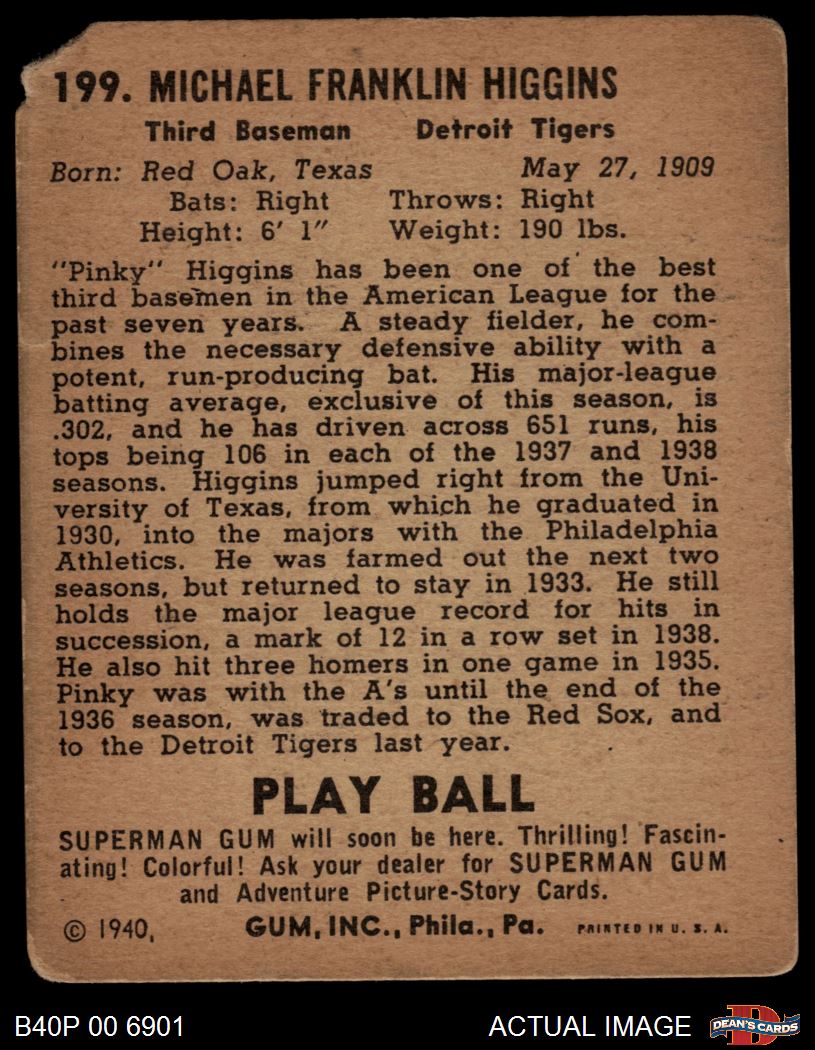 199. MICHAEL FRANKLIN HIGGINS

Third Baseman Detroit Tigers

Born: Red Oak, Texas May 27, 1909
Bats: Right Throws: Right
Height: 6' 1" Weight: 190 lbs.

"Pinky" Higgins has been one of the best third basemen in the American League for the past seven years. A steady fielder, he combines the necessary defensive ability with a potent, run-producing bat. His major-league batting average, exclusive of this season, is .302, and he has driven across 651 runs, his tops being 106 in each of the 1937 and 1938 seasons. Higgins jumped right from the University of Texas, from which he graduated in 1930, into the majors with the Philadelphia Athletics. He was farmed out the next two seasons, but returned to stay in 1933. He still holds the major league record for hits in succession, a mark of 12 in a row set in 1938. He also hit three homers in one game in 1935. Pinky was with the A's until the end of the 1936 season, was traded to the Red Sox, and to the Detroit Tigers last year.

PLAY BALL

SUPERMAN GUM will soon be here. Thrilling! Fascinating! Colorful! Ask your dealer for SUPERMAN GUM and Adventure Picture-Story Cards.

© 1940, GUM, INC., Phila., Pa. PRINTED IN U. S. A.

B40P 00 6901 ACTUAL IMAGE DEAN'S CARDS